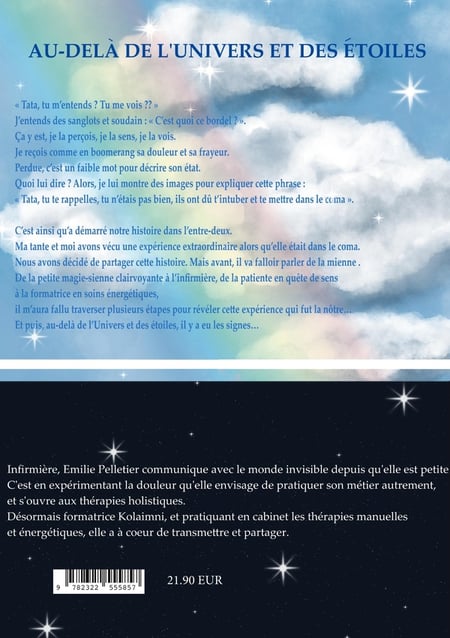 AU-DELÀ DE L'UNIVERS ET DES ÉTOILES

« Tata, tu m'entends ? Tu me vois ?? »
J'entends des sanglots et soudain : « C'est quoi ce bordel ? ».
Ça y est, je la perçois, je la sens, je la vois.
Je reçois comme en boomerang sa douleur et sa frayeur.
Perdue, c'est un faible mot pour décrire son état.
Quoi lui dire ? Alors, je lui montre des images pour expliquer cette phrase :
« Tata, tu te rappelles, tu n'étais pas bien, ils ont dû t'intuber et te mettre dans le coma ».

C'est ainsi qu'a démarré notre histoire dans l'entre-deux.
Ma tante et moi avons vécu une expérience extraordinaire alors qu'elle était dans le coma.
Nous avons décidé de partager cette histoire. Mais avant, il va falloir parler de la mienne .
De la petite magie-sienne clairvoyante à l'infirmière, de la patiente en quête de sens à la formatrice en soins énergétiques,
il m'aura fallu traverser plusieurs étapes pour révéler cette expérience qui fut la nôtre…
Et puis, au-delà de l'Univers et des étoiles, il y a eu les signes…

Infirmière, Emilie Pelletier communique avec le monde invisible depuis qu'elle est petite
C'est en expérimentant la douleur qu'elle envisage de pratiquer son métier autrement, et s'ouvre aux thérapies holistiques.
Désormais formatrice Kolaimni, et pratiquant en cabinet les thérapies manuelles et énergétiques, elle a à coeur de transmettre et partager.

9 782322 555857

21.90 EUR